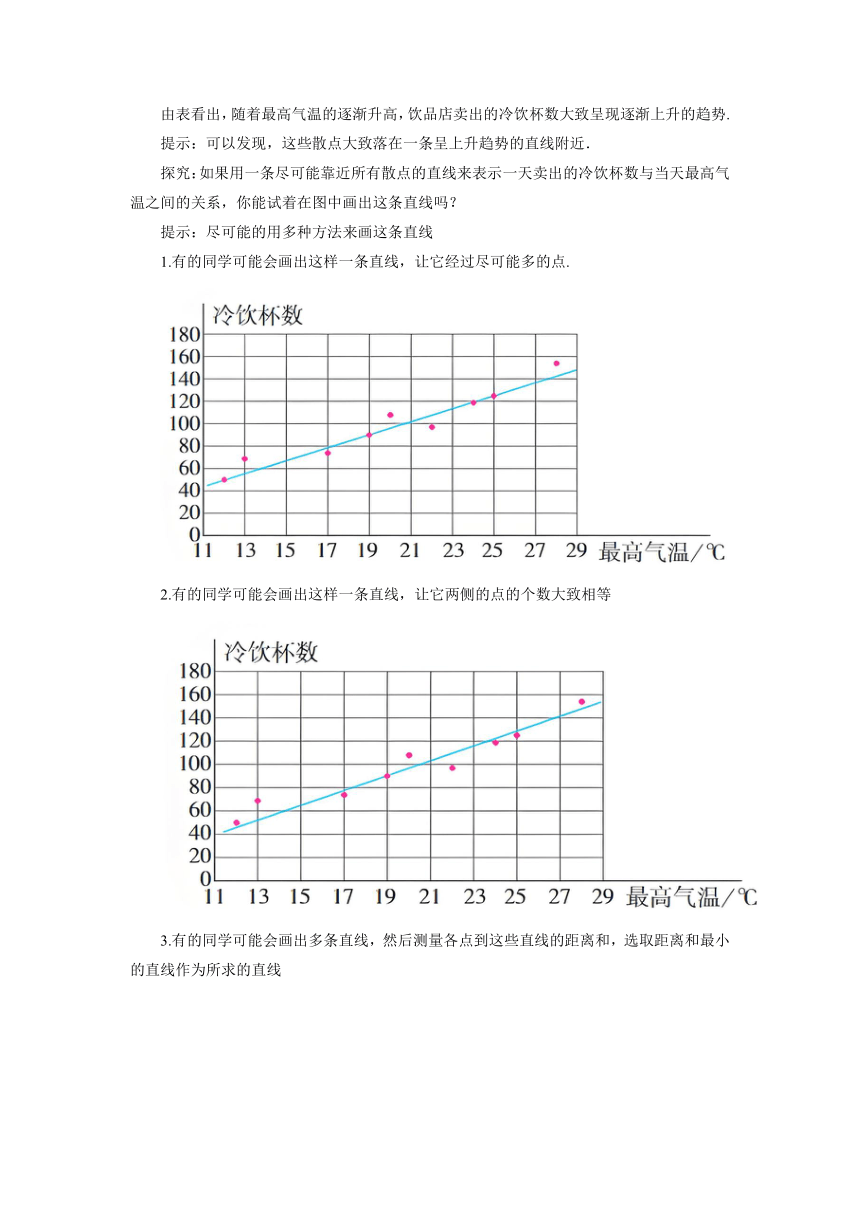 由表看出，随着最高气温的逐渐升高，饮品店卖出的冷饮杯数大致呈现逐渐上升的趋势.

提示：可以发现，这些散点大致落在一条呈上升趋势的直线附近.

探究：如果用一条尽可能靠近所有散点的直线来表示一天卖出的冷饮杯数与当天最高气温之间的关系，你能试着在图中画出这条直线吗？

提示：尽可能的用多种方法来画这条直线

1.有的同学可能会画出这样一条直线，让它经过尽可能多的点.

冷饮杯数
180
160
140
120
100
80
60
40
20
0
11 13 15 17 19 21 23 25 27 29 最高气温/℃

2.有的同学可能会画出这样一条直线，让它两侧的点的个数大致相等

冷饮杯数
180
160
140
120
100
80
60
40
20
0
11 13 15 17 19 21 23 25 27 29 最高气温/℃

3.有的同学可能会画出多条直线，然后测量各点到这些直线的距离和，选取距离和最小的直线作为所求的直线